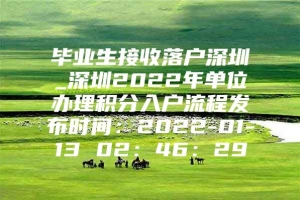 毕业生接收落户深圳_深圳2022年单位办理积分入户流程发布时间：2022-01-13 02：46：29